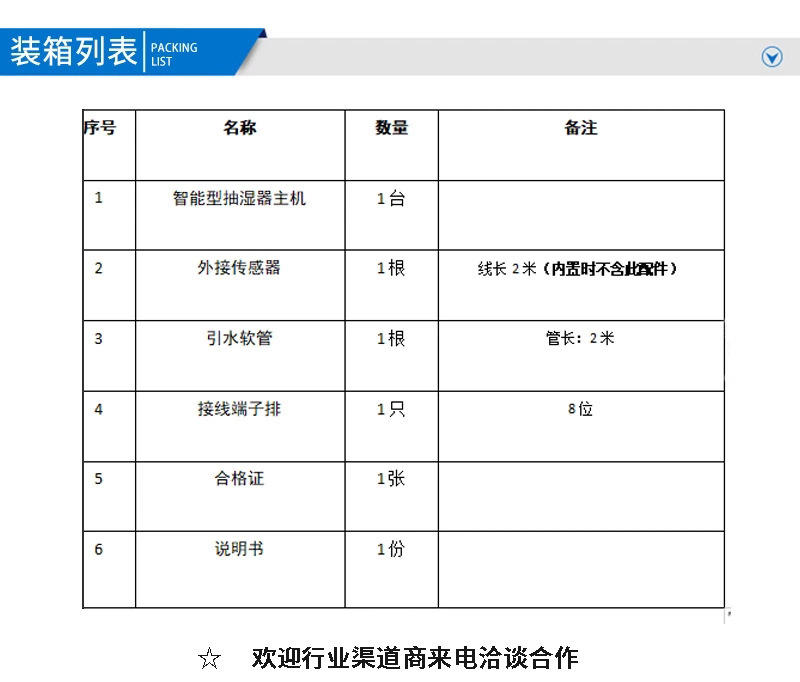 装箱列表 PACKING LIST

| 序号 | 名称 | 数量 | 备注 |
|---|---|---|---|
| 1 | 智能型抽湿器主机 | 1台 | |
| 2 | 外接传感器 | 1根 | 线长 2米（内置时不含此配件） |
| 3 | 引水软管 | 1根 | 管长：2米 |
| 4 | 接线端子排 | 1只 | 8位 |
| 5 | 合格证 | 1张 | |
| 6 | 说明书 | 1份 | |

☆ 欢迎行业渠道商来电洽谈合作